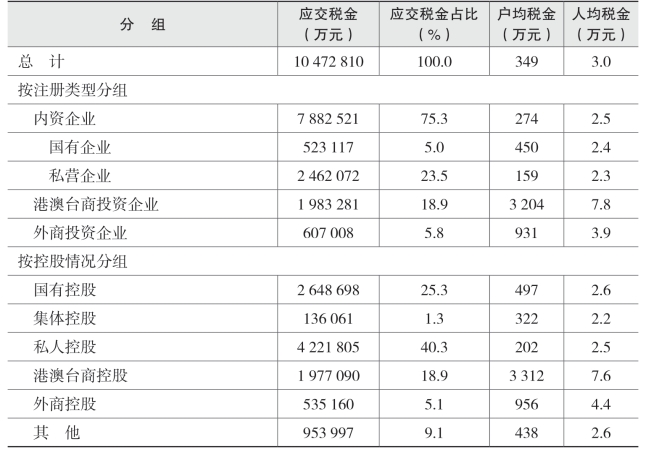 | 分　组 | 应交税金（万元） | 应交税金占比（%） | 户均税金（万元） | 人均税金（万元） |
|---|---|---|---|---|
| 总　计 | 10 472 810 | 100.0 | 349 | 3.0 |
| 按注册类型分组 | | | | |
| 内资企业 | 7 882 521 | 75.3 | 274 | 2.5 |
| 国有企业 | 523 117 | 5.0 | 450 | 2.4 |
| 私营企业 | 2 462 072 | 23.5 | 159 | 2.3 |
| 港澳台商投资企业 | 1 983 281 | 18.9 | 3 204 | 7.8 |
| 外商投资企业 | 607 008 | 5.8 | 931 | 3.9 |
| 按控股情况分组 | | | | |
| 国有控股 | 2 648 698 | 25.3 | 497 | 2.6 |
| 集体控股 | 136 061 | 1.3 | 322 | 2.2 |
| 私人控股 | 4 221 805 | 40.3 | 202 | 2.5 |
| 港澳台商控股 | 1 977 090 | 18.9 | 3 312 | 7.6 |
| 外商控股 | 535 160 | 5.1 | 956 | 4.4 |
| 其　他 | 953 997 | 9.1 | 438 | 2.6 |